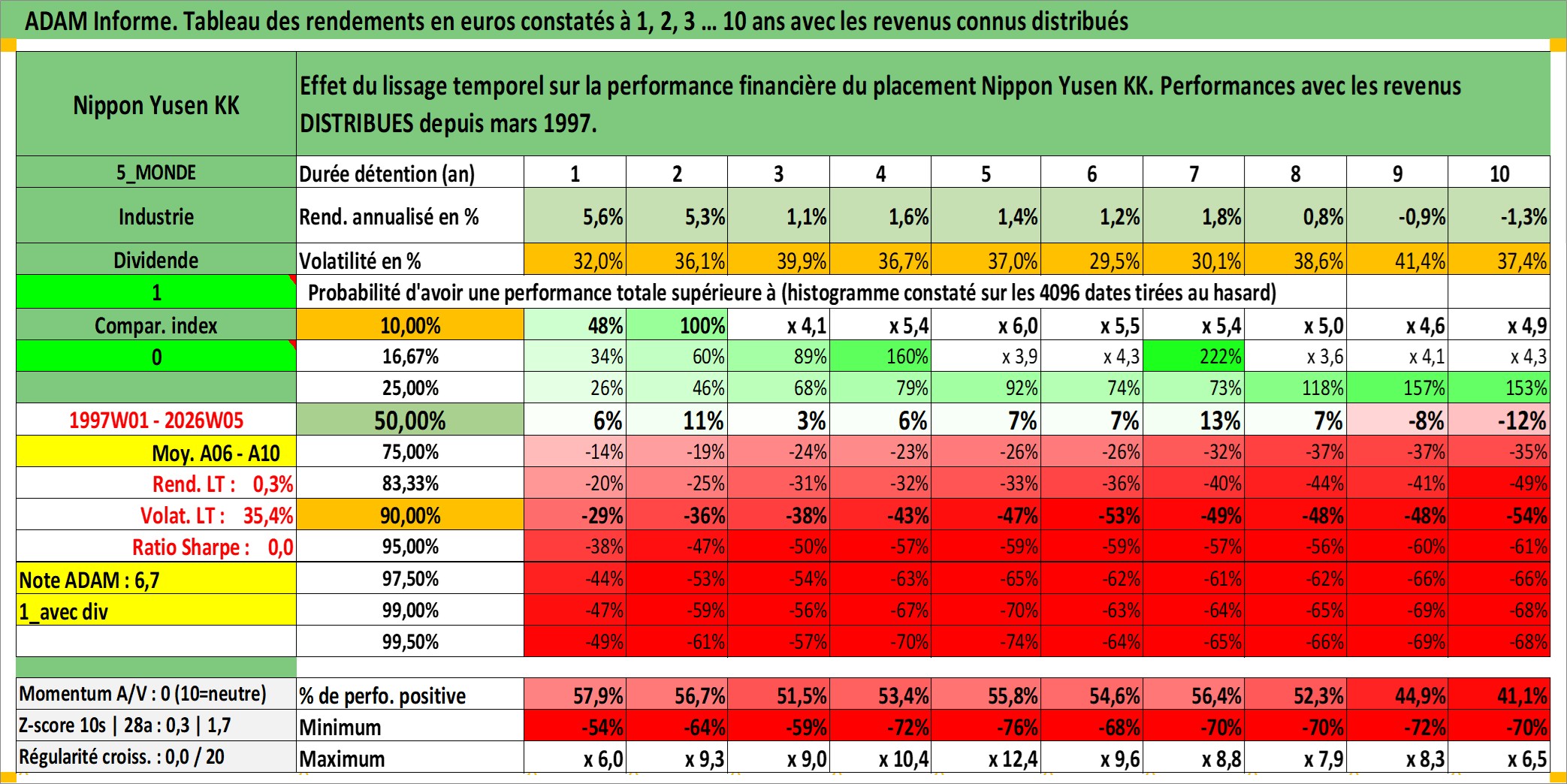 ADAM Informe. Tableau des rendements en euros constatés à 1, 2, 3 … 10 ans avec les revenus connus distribués

| Nippon Yusen KK | Effet du lissage temporel sur la performance financière du placement Nippon Yusen KK. Performances avec les revenus DISTRIBUES depuis mars 1997. | | | | | | | | | | |
|---|---|---|---|---|---|---|---|---|---|---|---|
| 5_MONDE | Durée détention (an) | 1 | 2 | 3 | 4 | 5 | 6 | 7 | 8 | 9 | 10 |
| Industrie | Rend. annualisé en % | 5,6% | 5,3% | 1,1% | 1,6% | 1,4% | 1,2% | 1,8% | 0,8% | -0,9% | -1,3% |
| Dividende | Volatilité en % | 32,0% | 36,1% | 39,9% | 36,7% | 37,0% | 29,5% | 30,1% | 38,6% | 41,4% | 37,4% |
| 1 | Probabilité d'avoir une performance totale supérieure à (histogramme constaté sur les 4096 dates tirées au hasard) | | | | | | | | | | |
| Compar. index | 10,00% | 48% | 100% | x 4,1 | x 5,4 | x 6,0 | x 5,5 | x 5,4 | x 5,0 | x 4,6 | x 4,9 |
| 0 | 16,67% | 34% | 60% | 89% | 160% | x 3,9 | x 4,3 | 222% | x 3,6 | x 4,1 | x 4,3 |
| | 25,00% | 26% | 46% | 68% | 79% | 92% | 74% | 73% | 118% | 157% | 153% |
| 1997W01 - 2026W05 | 50,00% | 6% | 11% | 3% | 6% | 7% | 7% | 13% | 7% | -8% | -12% |
| Moy. A06 - A10 | 75,00% | -14% | -19% | -24% | -23% | -26% | -26% | -32% | -37% | -37% | -35% |
| Rend. LT : 0,3% | 83,33% | -20% | -25% | -31% | -32% | -33% | -36% | -40% | -44% | -41% | -49% |
| Volat. LT : 35,4% | 90,00% | -29% | -36% | -38% | -43% | -47% | -53% | -49% | -48% | -48% | -54% |
| Ratio Sharpe : 0,0 | 95,00% | -38% | -47% | -50% | -57% | -59% | -59% | -57% | -56% | -60% | -61% |
| Note ADAM : 6,7 | 97,50% | -44% | -53% | -54% | -63% | -65% | -62% | -61% | -62% | -66% | -66% |
| 1_avec div | 99,00% | -47% | -59% | -56% | -67% | -70% | -63% | -64% | -65% | -69% | -68% |
| | 99,50% | -49% | -61% | -57% | -70% | -74% | -64% | -65% | -66% | -69% | -68% |
| Momentum A/V : 0 (10=neutre) | % de perfo. positive | 57,9% | 56,7% | 51,5% | 53,4% | 55,8% | 54,6% | 56,4% | 52,3% | 44,9% | 41,1% |
| Z-score 10s \| 28a : 0,3 \| 1,7 | Minimum | -54% | -64% | -59% | -72% | -76% | -68% | -70% | -70% | -72% | -70% |
| Régularité croiss. : 0,0 / 20 | Maximum | x 6,0 | x 9,3 | x 9,0 | x 10,4 | x 12,4 | x 9,6 | x 8,8 | x 7,9 | x 8,3 | x 6,5 |